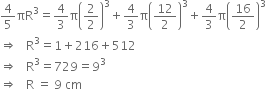 $\frac{4}{5}\pi R^3 = \frac{4}{3}\pi\left(\frac{2}{2}\right)^3 + \frac{4}{3}\pi\left(\frac{12}{2}\right)^3 + \frac{4}{3}\pi\left(\frac{16}{2}\right)^3$

$\Rightarrow \quad R^3 = 1 + 216 + 512$

$\Rightarrow \quad R^3 = 729 = 9^3$

$\Rightarrow \quad R = 9$ cm